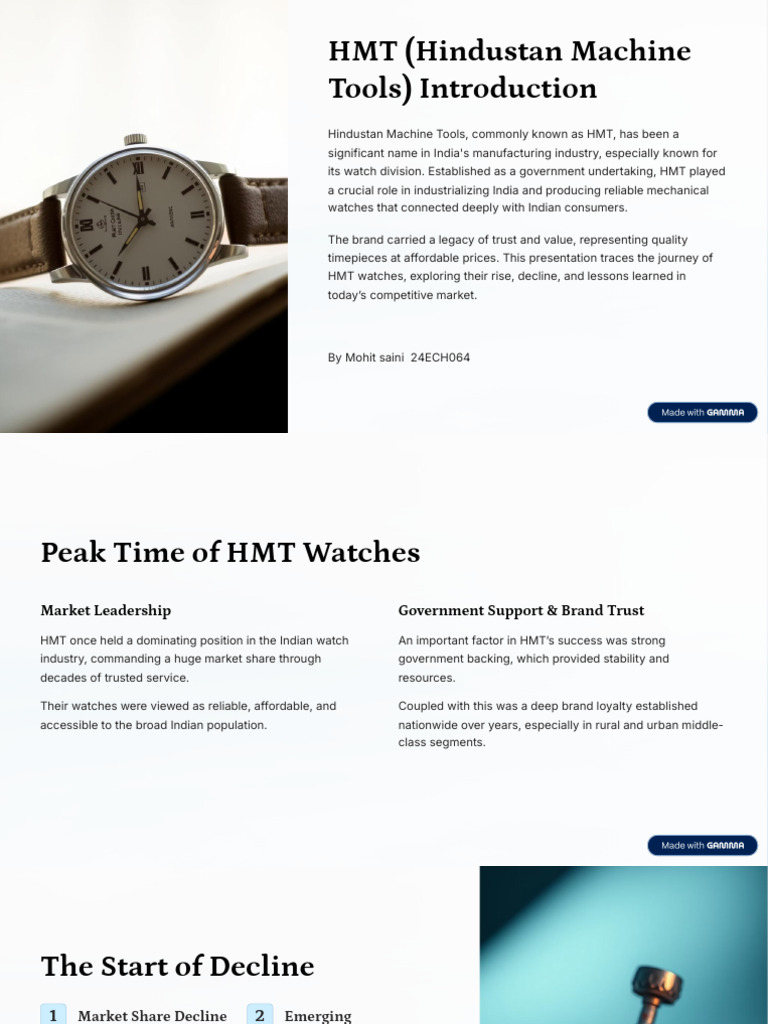 HMT (Hindustan Machine Tools) Introduction

Hindustan Machine Tools, commonly known as HMT, has been a significant name in India's manufacturing industry, especially known for its watch division. Established as a government undertaking, HMT played a crucial role in industrializing India and producing reliable mechanical watches that connected deeply with Indian consumers.

The brand carried a legacy of trust and value, representing quality timepieces at affordable prices. This presentation traces the journey of HMT watches, exploring their rise, decline, and lessons learned in today's competitive market.

By Mohit saini 24ECH064

Made with GAMMA

Peak Time of HMT Watches

Market Leadership

HMT once held a dominating position in the Indian watch industry, commanding a huge market share through decades of trusted service.

Their watches were viewed as reliable, affordable, and accessible to the broad Indian population.

Government Support & Brand Trust

An important factor in HMT's success was strong government backing, which provided stability and resources.

Coupled with this was a deep brand loyalty established nationwide over years, especially in rural and urban middle-class segments.

Made with GAMMA

The Start of Decline

1 Market Share Decline

2 Emerging